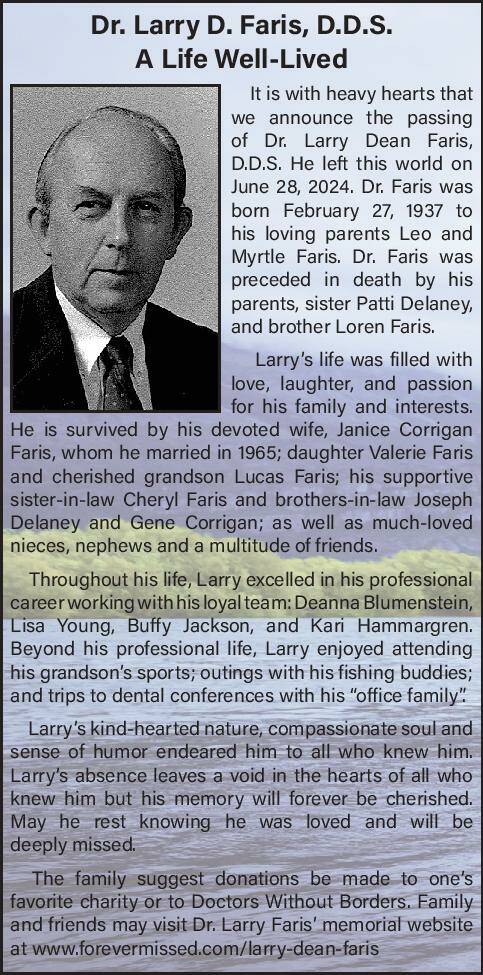 Dr. Larry D. Faris, D.D.S.
A Life Well-Lived

It is with heavy hearts that we announce the passing of Dr. Larry Dean Faris, D.D.S. He left this world on June 28, 2024. Dr. Faris was born February 27, 1937 to his loving parents Leo and Myrtle Faris. Dr. Faris was preceded in death by his parents, sister Patti Delaney, and brother Loren Faris.

Larry's life was filled with love, laughter, and passion for his family and interests. He is survived by his devoted wife, Janice Corrigan Faris, whom he married in 1965; daughter Valerie Faris and cherished grandson Lucas Faris; his supportive sister-in-law Cheryl Faris and brothers-in-law Joseph Delaney and Gene Corrigan; as well as much-loved nieces, nephews and a multitude of friends.

Throughout his life, Larry excelled in his professional career working with his loyal team: Deanna Blumenstein, Lisa Young, Buffy Jackson, and Kari Hammargren. Beyond his professional life, Larry enjoyed attending his grandson's sports; outings with his fishing buddies; and trips to dental conferences with his "office family".

Larry's kind-hearted nature, compassionate soul and sense of humor endeared him to all who knew him. Larry's absence leaves a void in the hearts of all who knew him but his memory will forever be cherished. May he rest knowing he was loved and will be deeply missed.

The family suggest donations be made to one's favorite charity or to Doctors Without Borders. Family and friends may visit Dr. Larry Faris' memorial website at www.forevermissed.com/larry-dean-faris